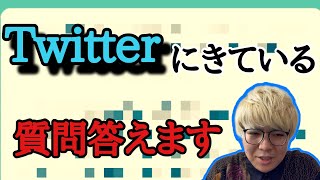 Twitterにきている

質問答えます